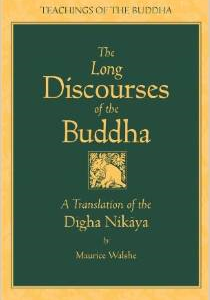 TEACHINGS OF THE BUDDHA

The Long Discourses of the Buddha

A Translation of the Dīgha Nikāya

by

Maurice Walshe